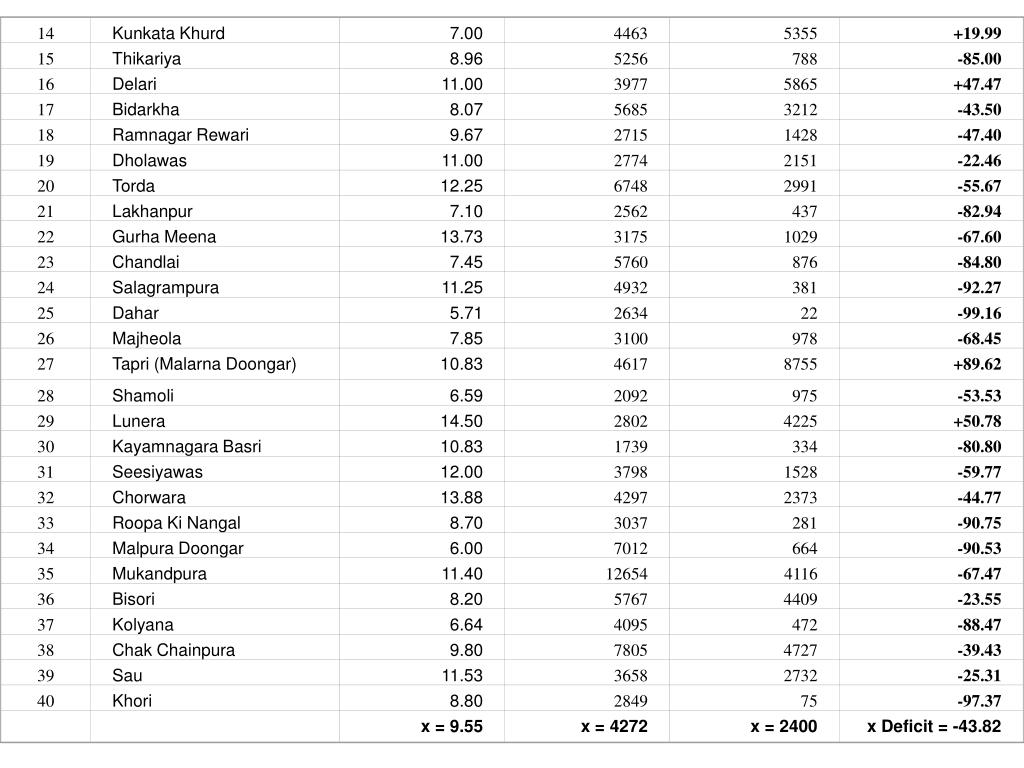 | | | | | | |
|---|---|---|---|---|---|
| 14 | Kunkata Khurd | 7.00 | 4463 | 5355 | +19.99 |
| 15 | Thikariya | 8.96 | 5256 | 788 | -85.00 |
| 16 | Delari | 11.00 | 3977 | 5865 | +47.47 |
| 17 | Bidarkha | 8.07 | 5685 | 3212 | -43.50 |
| 18 | Ramnagar Rewari | 9.67 | 2715 | 1428 | -47.40 |
| 19 | Dholawas | 11.00 | 2774 | 2151 | -22.46 |
| 20 | Torda | 12.25 | 6748 | 2991 | -55.67 |
| 21 | Lakhanpur | 7.10 | 2562 | 437 | -82.94 |
| 22 | Gurha Meena | 13.73 | 3175 | 1029 | -67.60 |
| 23 | Chandlai | 7.45 | 5760 | 876 | -84.80 |
| 24 | Salagrampura | 11.25 | 4932 | 381 | -92.27 |
| 25 | Dahar | 5.71 | 2634 | 22 | -99.16 |
| 26 | Majheola | 7.85 | 3100 | 978 | -68.45 |
| 27 | Tapri (Malarna Doongar) | 10.83 | 4617 | 8755 | +89.62 |
| 28 | Shamoli | 6.59 | 2092 | 975 | -53.53 |
| 29 | Lunera | 14.50 | 2802 | 4225 | +50.78 |
| 30 | Kayamnagara Basri | 10.83 | 1739 | 334 | -80.80 |
| 31 | Seesiyawas | 12.00 | 3798 | 1528 | -59.77 |
| 32 | Chorwara | 13.88 | 4297 | 2373 | -44.77 |
| 33 | Roopa Ki Nangal | 8.70 | 3037 | 281 | -90.75 |
| 34 | Malpura Doongar | 6.00 | 7012 | 664 | -90.53 |
| 35 | Mukandpura | 11.40 | 12654 | 4116 | -67.47 |
| 36 | Bisori | 8.20 | 5767 | 4409 | -23.55 |
| 37 | Kolyana | 6.64 | 4095 | 472 | -88.47 |
| 38 | Chak Chainpura | 9.80 | 7805 | 4727 | -39.43 |
| 39 | Sau | 11.53 | 3658 | 2732 | -25.31 |
| 40 | Khori | 8.80 | 2849 | 75 | -97.37 |
| | | x = 9.55 | x = 4272 | x = 2400 | x Deficit = -43.82 |